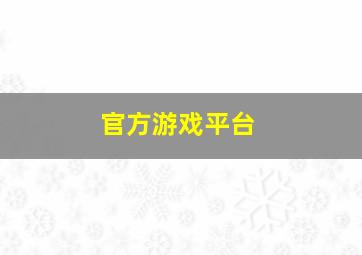 官方游戏平台